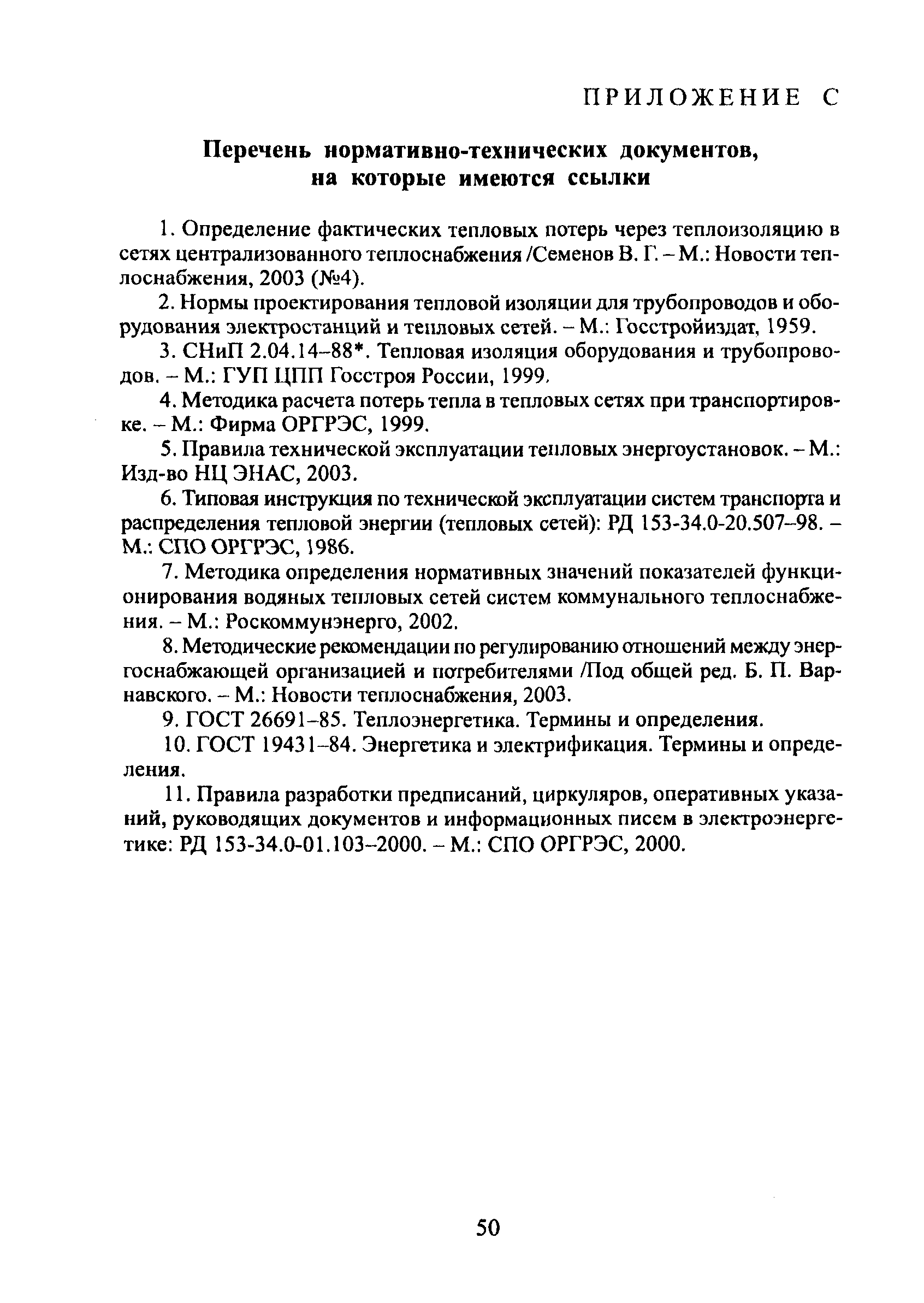 ПРИЛОЖЕНИЕ С

Перечень нормативно-технических документов, на которые имеются ссылки

1. Определение фактических тепловых потерь через теплоизоляцию в сетях централизованного теплоснабжения /Семенов В. Г. – М.: Новости теплоснабжения, 2003 (№4).

2. Нормы проектирования тепловой изоляции для трубопроводов и оборудования электростанций и тепловых сетей. – М.: Госстройиздат, 1959.

3. СНиП 2.04.14–88*. Тепловая изоляция оборудования и трубопроводов. – М.: ГУП ЦПП Госстроя России, 1999.

4. Методика расчета потерь тепла в тепловых сетях при транспортировке. – М.: Фирма ОРГРЭС, 1999.

5. Правила технической эксплуатации тепловых энергоустановок. – М.: Изд-во НЦ ЭНАС, 2003.

6. Типовая инструкция по технической эксплуатации систем транспорта и распределения тепловой энергии (тепловых сетей): РД 153-34.0-20.507–98. – М.: СПО ОРГРЭС, 1986.

7. Методика определения нормативных значений показателей функционирования водяных тепловых сетей систем коммунального теплоснабжения. – М.: Роскоммунэнерго, 2002.

8. Методические рекомендации по регулированию отношений между энергоснабжающей организацией и потребителями /Под общей ред. Б. П. Варнавского. – М.: Новости теплоснабжения, 2003.

9. ГОСТ 26691–85. Теплоэнергетика. Термины и определения.

10. ГОСТ 19431–84. Энергетика и электрификация. Термины и определения.

11. Правила разработки предписаний, циркуляров, оперативных указаний, руководящих документов и информационных писем в электроэнергетике: РД 153-34.0-01.103–2000. – М.: СПО ОРГРЭС, 2000.

50